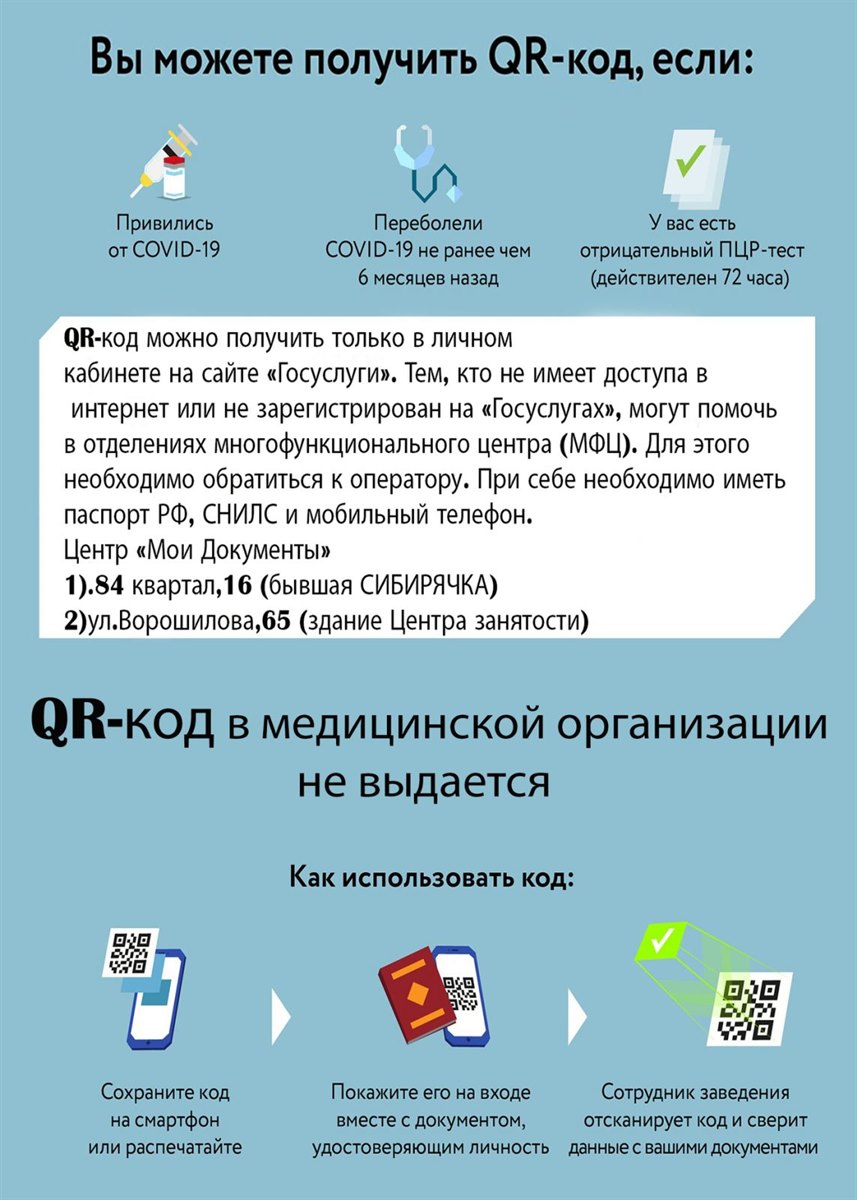 Вы можете получить QR-код, если:

Привились от COVID-19

Переболели COVID-19 не ранее чем 6 месяцев назад

У вас есть отрицательный ПЦР-тест (действителен 72 часа)

QR-код можно получить только в личном кабинете на сайте «Госуслуги». Тем, кто не имеет доступа в интернет или не зарегистрирован на «Госуслугах», могут помочь в отделениях многофункционального центра (МФЦ). Для этого необходимо обратиться к оператору. При себе необходимо иметь паспорт РФ, СНИЛС и мобильный телефон.
Центр «Мои Документы»
1).84 квартал,16 (бывшая СИБИРЯЧКА)
2)ул.Ворошилова,65 (здание Центра занятости)

QR-код в медицинской организации не выдается

Как использовать код:

Сохраните код на смартфон или распечатайте

Покажите его на входе вместе с документом, удостоверяющим личность

Сотрудник заведения отсканирует код и сверит данные с вашими документами